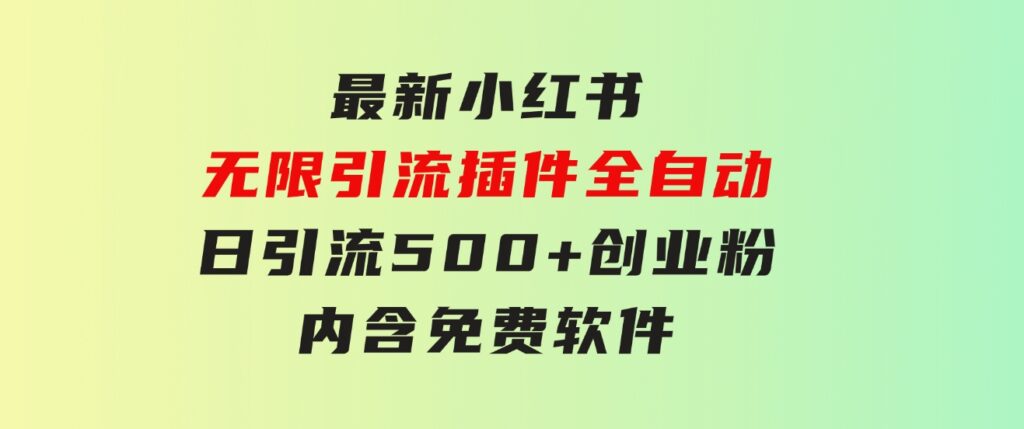 最新小红书
无限引流插件全自动
日引流500+创业粉
内含免费软件